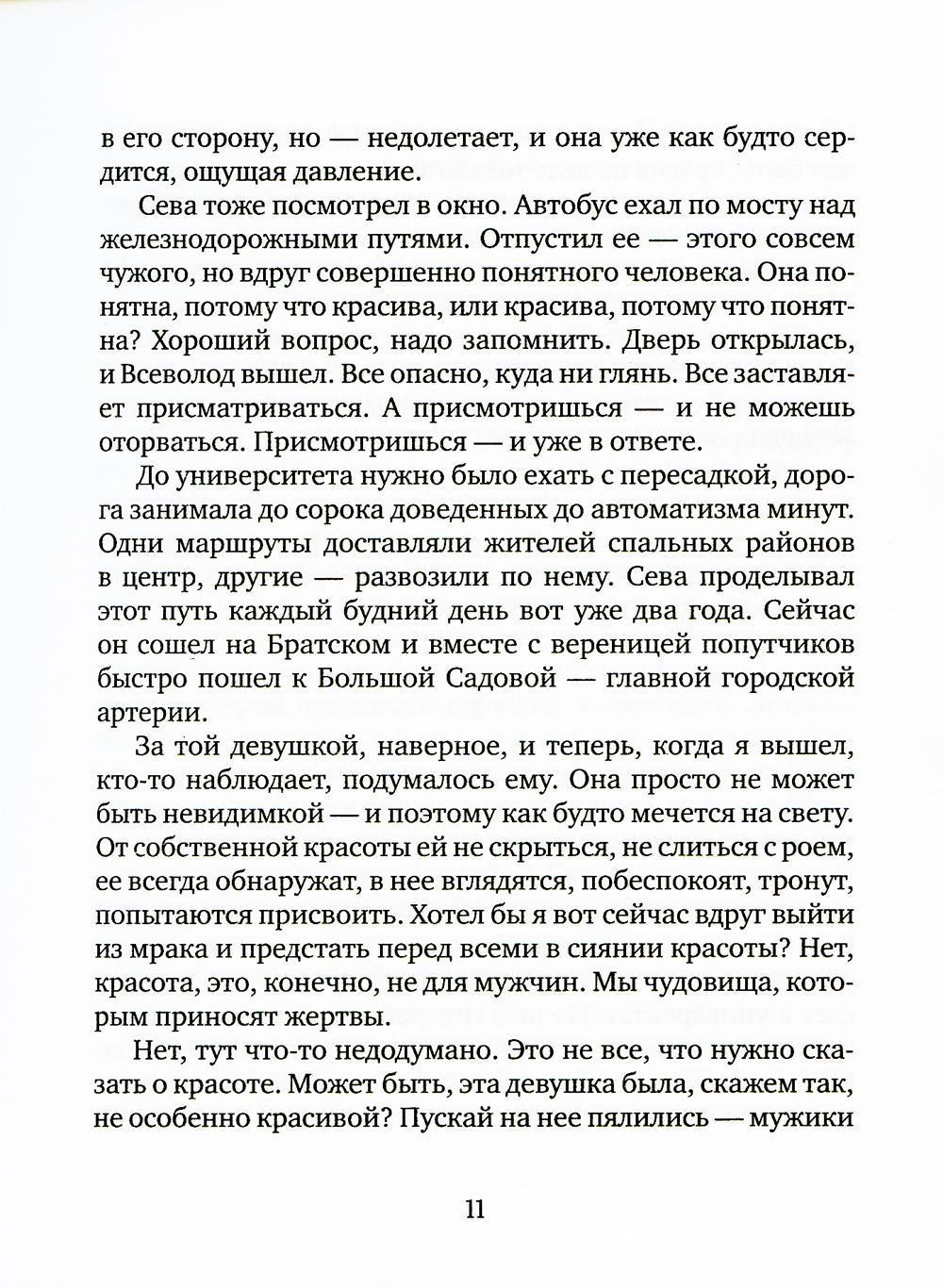 в его сторону, но — недолетает, и она уже как будто сердится, ощущая давление.

Сева тоже посмотрел в окно. Автобус ехал по мосту над железнодорожными путями. Отпустил ее — этого совсем чужого, но вдруг совершенно понятного человека. Она понятна, потому что красива, или красива, потому что понятна? Хороший вопрос, надо запомнить. Дверь открылась, и Всеволод вышел. Все опасно, куда ни глянь. Все заставляет присматриваться. А присмотришься — и не можешь оторваться. Присмотришься — и уже в ответе.

До университета нужно было ехать с пересадкой, дорога занимала до сорока доведенных до автоматизма минут. Одни маршруты доставляли жителей спальных районов в центр, другие — развозили по нему. Сева проделывал этот путь каждый будний день вот уже два года. Сейчас он сошел на Братском и вместе с вереницей попутчиков быстро пошел к Большой Садовой — главной городской артерии.

За той девушкой, наверное, и теперь, когда я вышел, кто-то наблюдает, подумалось ему. Она просто не может быть невидимкой — и поэтому как будто мечется на свету. От собственной красоты ей не скрыться, не слиться с роем, ее всегда обнаружат, в нее вглядятся, побеспокоят, тронут, попытаются присвоить. Хотел бы я вот сейчас вдруг выйти из мрака и предстать перед всеми в сиянии красоты? Нет, красота, это, конечно, не для мужчин. Мы чудовища, которым приносят жертвы.

Нет, тут что-то недодумано. Это не все, что нужно сказать о красоте. Может быть, эта девушка была, скажем так, не особенно красивой? Пускай на нее пялились — мужики

11